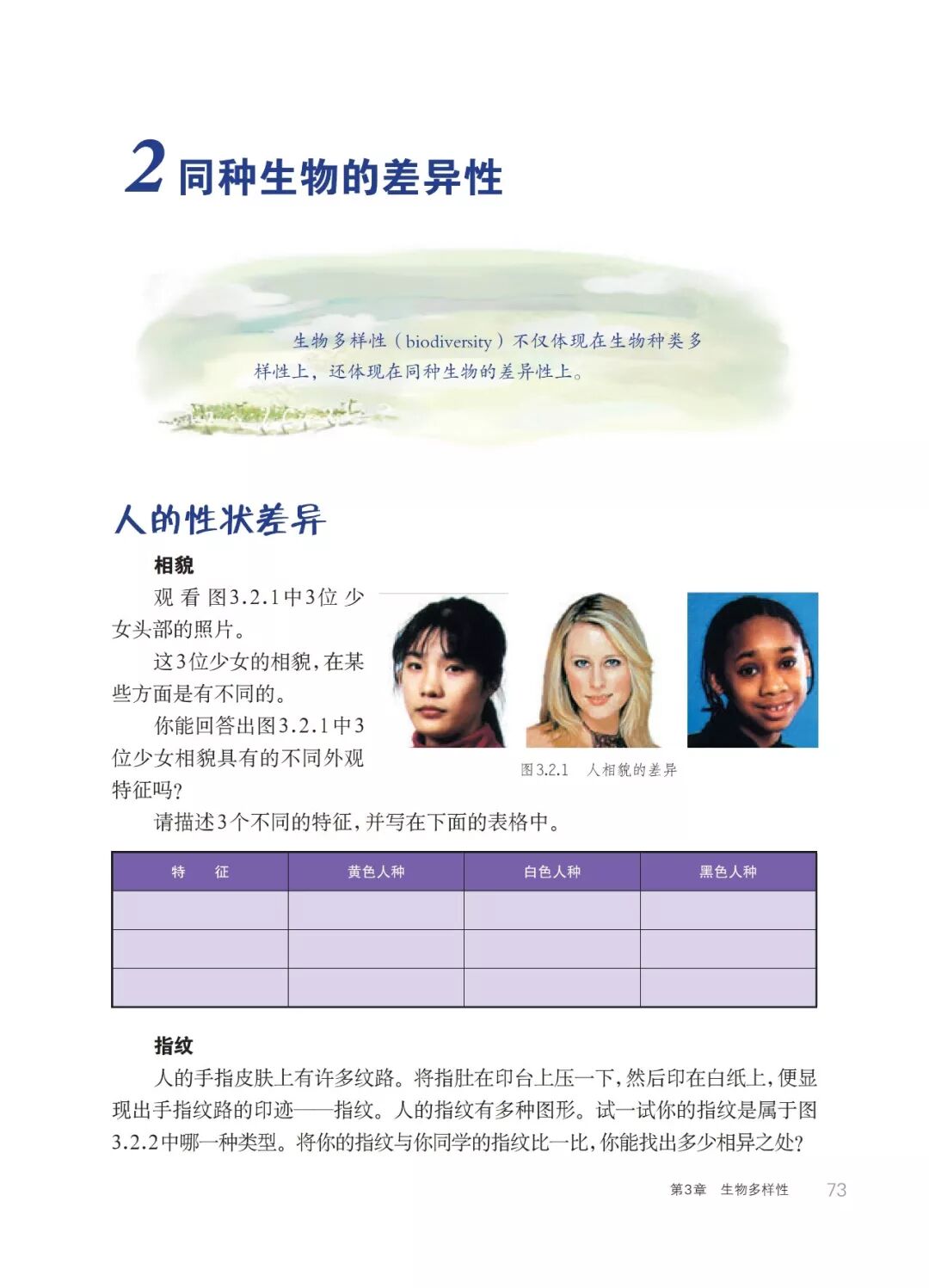 2 同种生物的差异性

生物多样性（biodiversity）不仅体现在生物种类多样性上，还体现在同种生物的差异性上。

人的性状差异

相貌

观看图3.2.1中3位少女头部的照片。

这3位少女的相貌，在某些方面是有不同的。

你能回答出图3.2.1中3位少女相貌具有的不同外观特征吗？

图3.2.1　人相貌的差异

请描述3个不同的特征，并写在下面的表格中。

| 特　征 | 黄色人种 | 白色人种 | 黑色人种 |
|---|---|---|---|
| | | | |
| | | | |
| | | | |

指纹

人的手指皮肤上有许多纹路。将指肚在印台上压一下，然后印在白纸上，便显现出手指纹路的印迹——指纹。人的指纹有多种图形。试一试你的指纹是属于图3.2.2中哪一种类型。将你的指纹与你同学的指纹比一比，你能找出多少相异之处？

第3章　生物多样性　73